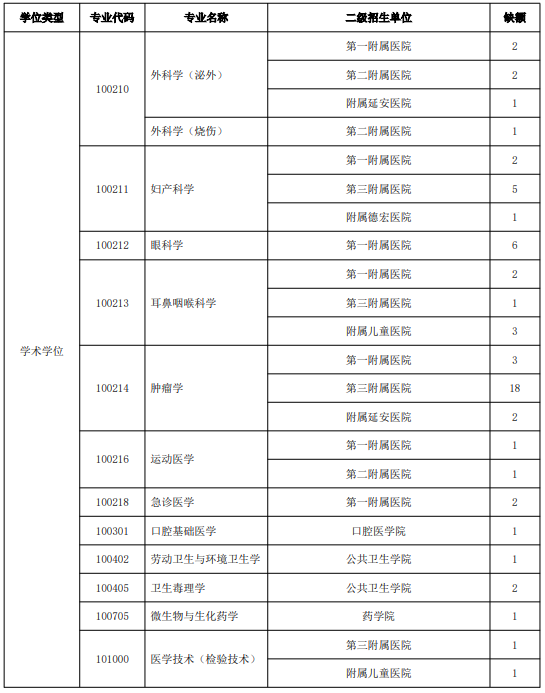 | 学位类型 | 专业代码 | 专业名称 | 二级招生单位 | 缺额 |
|---|---|---|---|---|
| 学术学位 | 100210 | 外科学（泌外） | 第一附属医院 | 2 |
| | | | 第二附属医院 | 2 |
| | | | 附属延安医院 | 1 |
| | | 外科学（烧伤） | 第二附属医院 | 1 |
| | 100211 | 妇产科学 | 第一附属医院 | 2 |
| | | | 第三附属医院 | 5 |
| | | | 附属德宏医院 | 1 |
| | 100212 | 眼科学 | 第一附属医院 | 6 |
| | 100213 | 耳鼻咽喉科学 | 第一附属医院 | 2 |
| | | | 第三附属医院 | 1 |
| | | | 附属儿童医院 | 3 |
| | 100214 | 肿瘤学 | 第一附属医院 | 3 |
| | | | 第三附属医院 | 18 |
| | | | 附属延安医院 | 2 |
| | 100216 | 运动医学 | 第一附属医院 | 1 |
| | | | 第二附属医院 | 1 |
| | 100218 | 急诊医学 | 第一附属医院 | 2 |
| | 100301 | 口腔基础医学 | 口腔医学院 | 1 |
| | 100402 | 劳动卫生与环境卫生学 | 公共卫生学院 | 1 |
| | 100405 | 卫生毒理学 | 公共卫生学院 | 2 |
| | 100705 | 微生物与生化药学 | 药学院 | 1 |
| | 101000 | 医学技术（检验技术） | 第三附属医院 | 1 |
| | | | 附属儿童医院 | 1 |